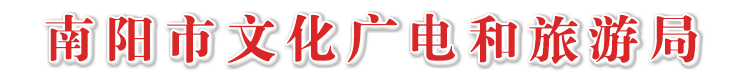 南阳市文化广电和旅游局